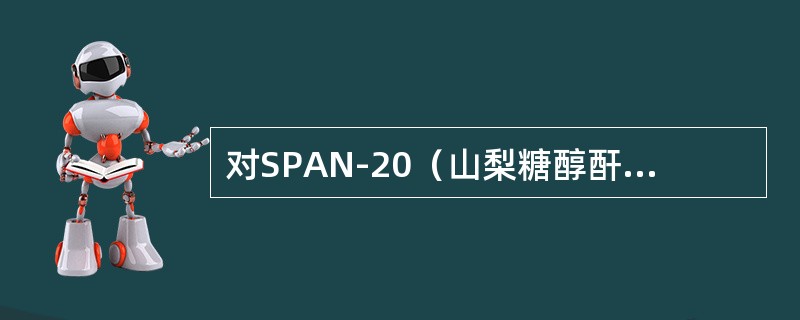 对SPAN-20（山梨糖醇酐...